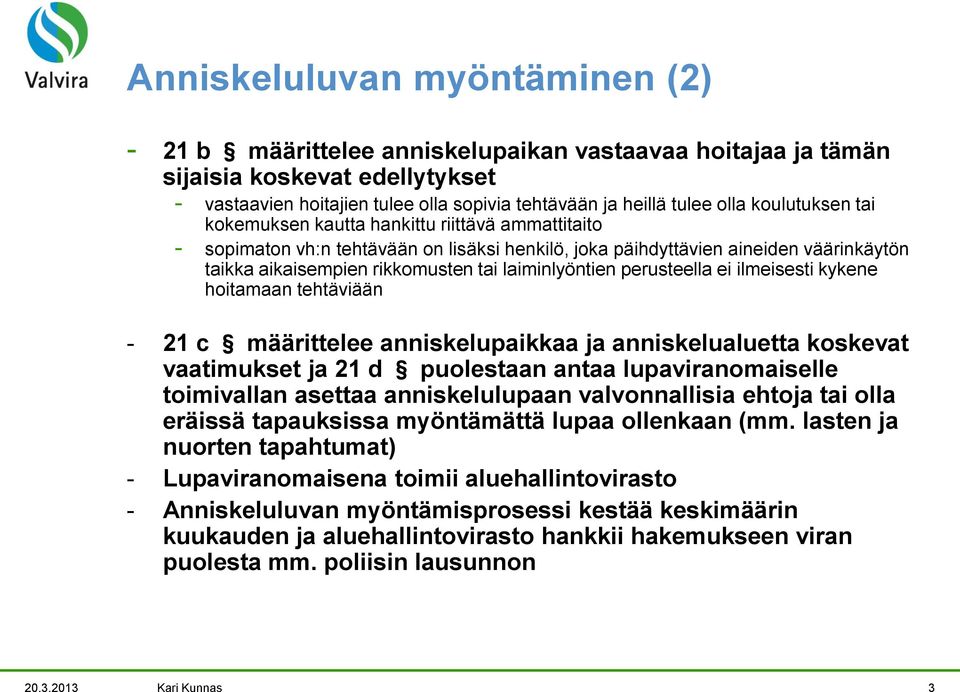 Valvira

Anniskeluluvan myöntäminen (2)

- 21 b § määrittelee anniskelupaikan vastaavaa hoitajaa ja tämän sijaisia koskevat edellytykset
  - vastaavien hoitajien tulee olla sopivia tehtävään ja heillä tulee olla koulutuksen tai kokemuksen kautta hankittu riittävä ammattitaito
  - sopimaton vh:n tehtävään on lisäksi henkilö, joka päihdyttävien aineiden väärinkäytön taikka aikaisempien rikkomusten tai laiminlyöntien perusteella ei ilmeisesti kykene hoitamaan tehtäviään

- 21 c § määrittelee anniskelupaikkaa ja anniskelualuetta koskevat vaatimukset ja 21 d § puolestaan antaa lupaviranomaiselle toimivallan asettaa anniskelulupaan valvonnallisia ehtoja tai olla eräissä tapauksissa myöntämättä lupaa ollenkaan (mm. lasten ja nuorten tapahtumat)
- Lupaviranomaisena toimii aluehallintovirasto
- Anniskeluluvan myöntämisprosessi kestää keskimäärin kuukauden ja aluehallintovirasto hankkii hakemukseen viran puolesta mm. poliisin lausunnon

20.3.2013 Kari Kunnas 3